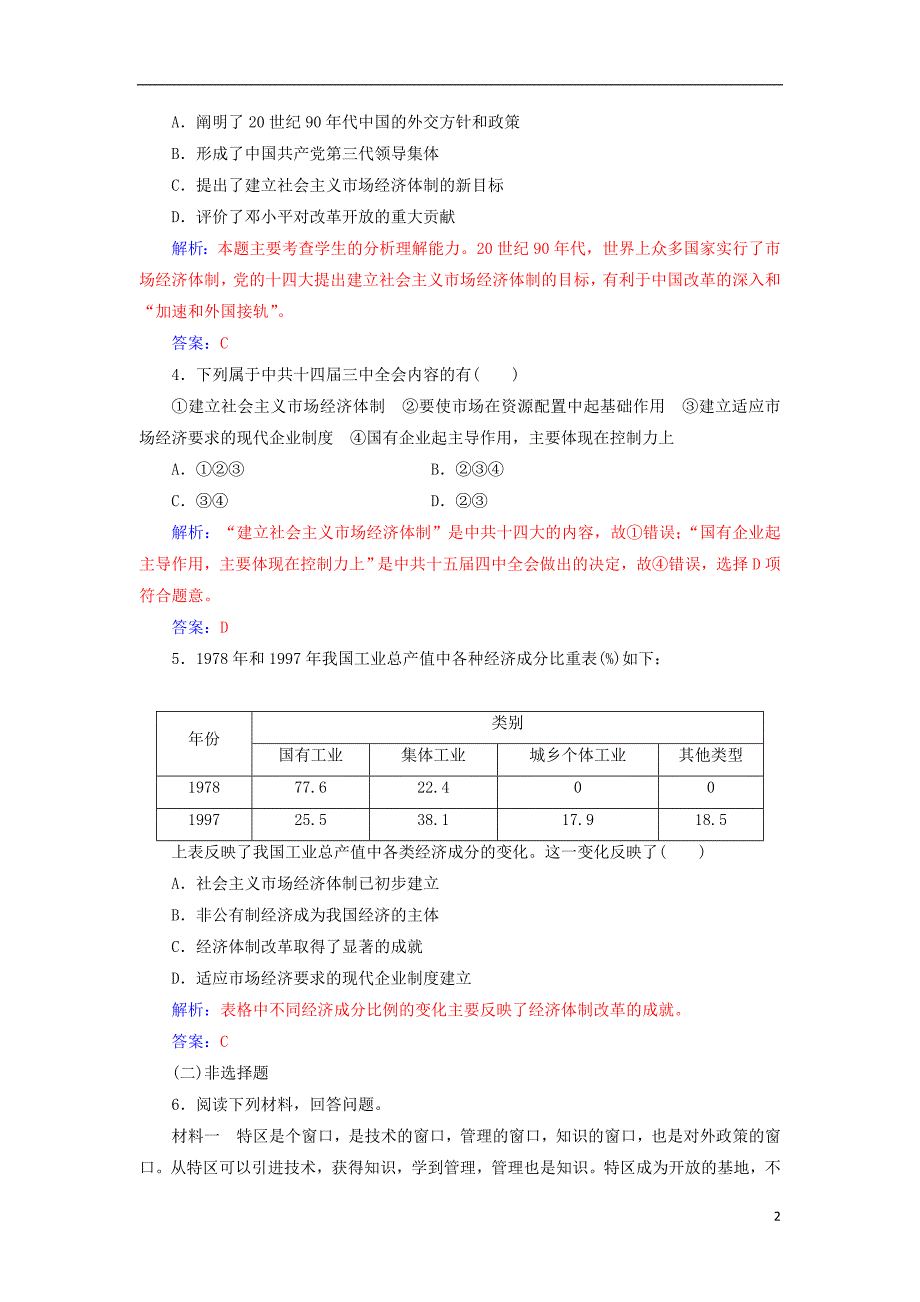 A．阐明了20世纪90年代中国的外交方针和政策

B．形成了中国共产党第三代领导集体

C．提出了建立社会主义市场经济体制的新目标

D．评价了邓小平对改革开放的重大贡献

解析：本题主要考查学生的分析理解能力。20世纪90年代，世界上众多国家实行了市场经济体制，党的十四大提出建立社会主义市场经济体制的目标，有利于中国改革的深入和“加速和外国接轨”。

答案：C

4．下列属于中共十四届三中全会内容的有(　　)

①建立社会主义市场经济体制　②要使市场在资源配置中起基础作用　③建立适应市场经济要求的现代企业制度　④国有企业起主导作用，主要体现在控制力上

A．①②③　　　B．②③④

C．③④　　　D．②③

解析：“建立社会主义市场经济体制”是中共十四大的内容，故①错误；“国有企业起主导作用，主要体现在控制力上”是中共十五届四中全会做出的决定，故④错误，选择D项符合题意。

答案：D

5．1978年和1997年我国工业总产值中各种经济成分比重表(%)如下：

| 年份 | 类别 | | | |
|---|---|---|---|---|
| | 国有工业 | 集体工业 | 城乡个体工业 | 其他类型 |
| 1978 | 77.6 | 22.4 | 0 | 0 |
| 1997 | 25.5 | 38.1 | 17.9 | 18.5 |

上表反映了我国工业总产值中各类经济成分的变化。这一变化反映了(　　)

A．社会主义市场经济体制已初步建立

B．非公有制经济成为我国经济的主体

C．经济体制改革取得了显著的成就

D．适应市场经济要求的现代企业制度建立

解析：表格中不同经济成分比例的变化主要反映了经济体制改革的成就。

答案：C

(二)非选择题

6．阅读下列材料，回答问题。

材料一　特区是个窗口，是技术的窗口，管理的窗口，知识的窗口，也是对外政策的窗口。从特区可以引进技术，获得知识，学到管理，管理也是知识。特区成为开放的基地，不

2